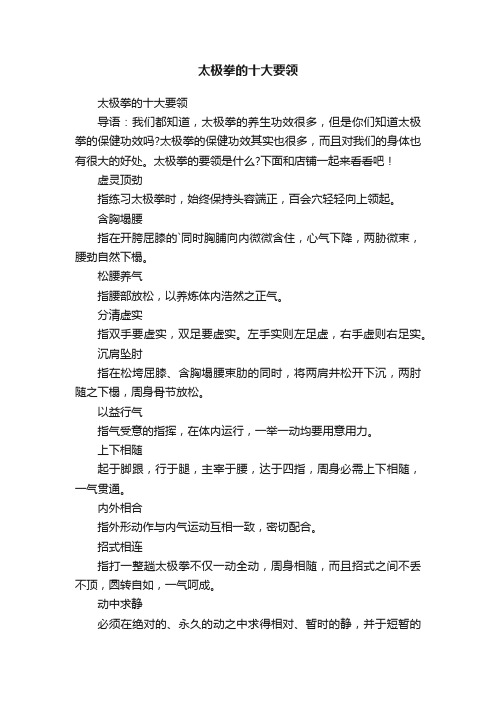 太极拳的十大要领

太极拳的十大要领

导语：我们都知道，太极拳的养生功效很多，但是你们知道太极拳的保健功效吗?太极拳的保健功效其实也很多，而且对我们的身体也有很大的好处。太极拳的要领是什么?下面和店铺一起来看看吧！

虚灵顶劲

指练习太极拳时，始终保持头容端正，百会穴轻轻向上领起。

含胸塌腰

指在开胯屈膝的`同时胸脯向内微微含住，心气下降，两肋微束，腰劲自然下榻。

松腰养气

指腰部放松，以养炼体内浩然之正气。

分清虚实

指双手要虚实，双足要虚实。左手实则左足虚，右手虚则右足实。

沉肩坠肘

指在松垮屈膝、含胸塌腰束肋的同时，将两肩井松开下沉，两肘随之下榻，周身骨节放松。

以益行气

指气受意的指挥，在体内运行，一举一动均要用意用力。

上下相随

起于脚跟，行于腿，主宰于腰，达于四指，周身必需上下相随，一气贯通。

内外相合

指外形动作与内气运动互相一致，密切配合。

招式相连

指打一整趟太极拳不仅一动全动，周身相随，而且招式之间不丢不顶，圆转自如，一气呵成。

动中求静

必须在绝对的、永久的动之中求得相对、暂时的静，并于短暂的